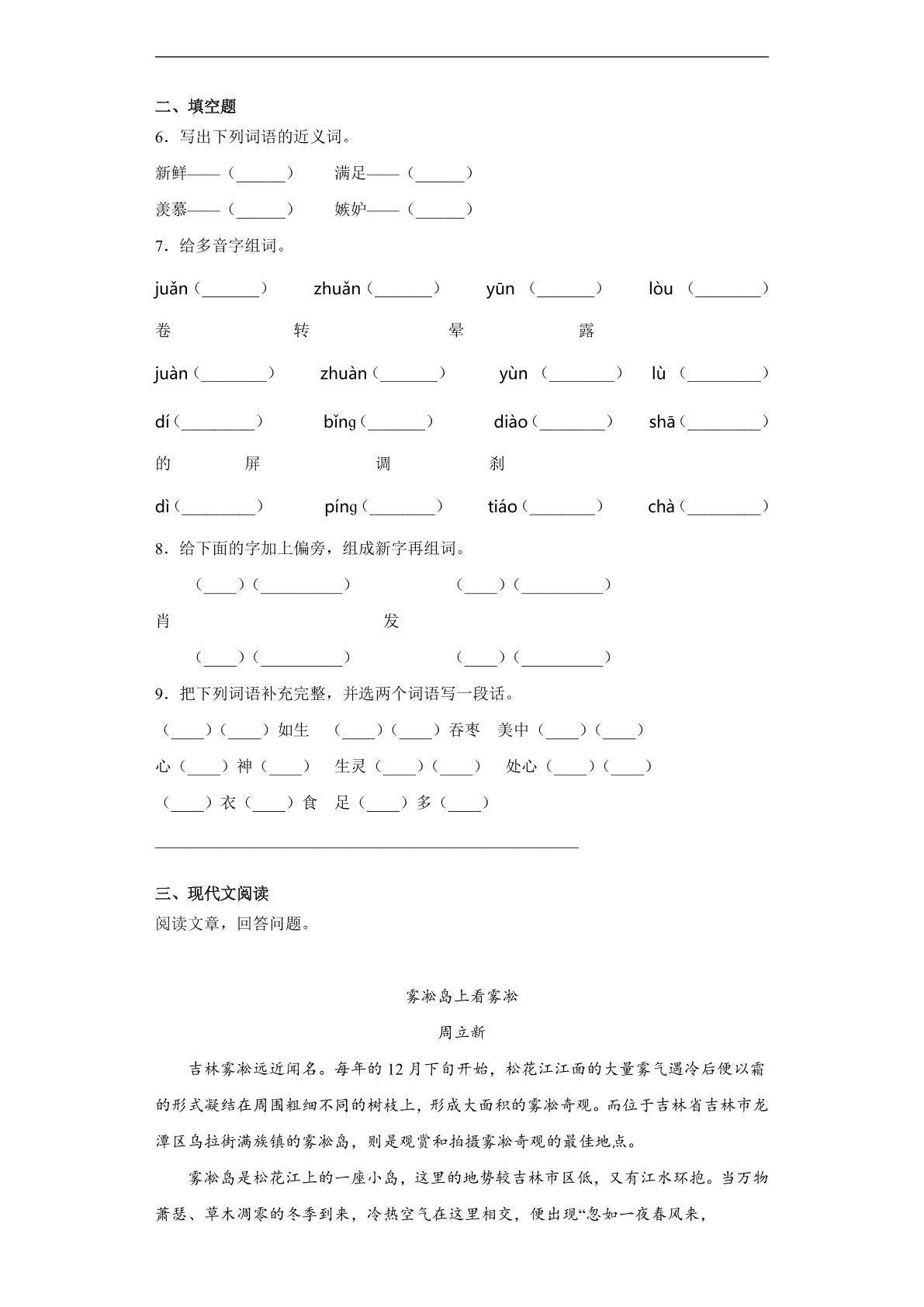 二、填空题

6．写出下列词语的近义词。

新鲜——（____）　满足——（____）

羡慕——（____）　嫉妒——（____）

7．给多音字组词。

juǎn（____）　zhuǎn（____）　yūn（____）　lòu（____）

卷　转　晕　露

juàn（____）　zhuàn（____）　yùn（____）　lù（____）

dí（____）　bǐng（____）　diào（____）　shā（____）

的　屏　调　刹

dì（____）　píng（____）　tiáo（____）　chà（____）

8．给下面的字加上偏旁，组成新字再组词。

（____）（____）　（____）（____）

肖　发

（____）（____）　（____）（____）

9．把下列词语补充完整，并选两个词语写一段话。

（____）（____）如生　（____）（____）吞枣　美中（____）（____）

心（____）神（____）　生灵（____）（____）　处心（____）（____）

（____）衣（____）食　足（____）多（____）

____

三、现代文阅读

阅读文章，回答问题。

雾凇岛上看雾凇

周立新

吉林雾凇远近闻名。每年的12月下旬开始，松花江江面的大量雾气遇冷后便以霜的形式凝结在周围粗细不同的树枝上，形成大面积的雾凇奇观。而位于吉林省吉林市龙潭区乌拉街满族镇的雾凇岛，则是观赏和拍摄雾凇奇观的最佳地点。

雾凇岛是松花江上的一座小岛，这里的地势较吉林市区低，又有江水环抱。当万物萧瑟、草木凋零的冬季到来，冷热空气在这里相交，便出现“忽如一夜春风来，